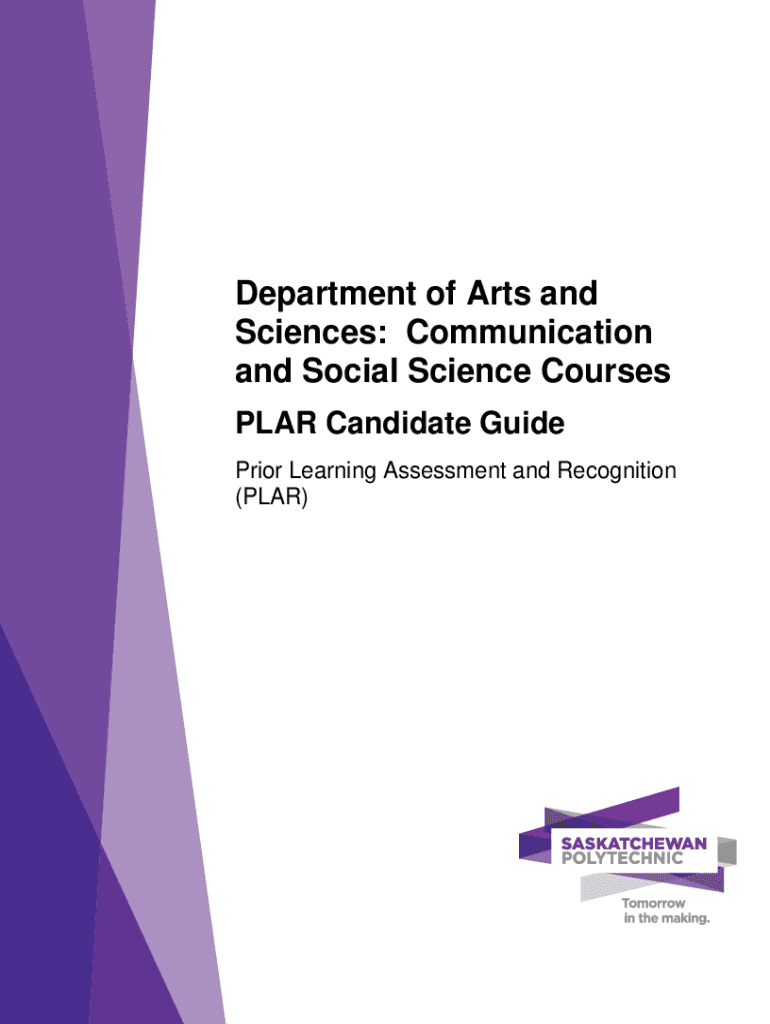 Department of Arts and Sciences: Communication and Social Science Courses

PLAR Candidate Guide

Prior Learning Assessment and Recognition (PLAR)

SASKATCHEWAN
POLYTECHNIC

Tomorrow
in the making.